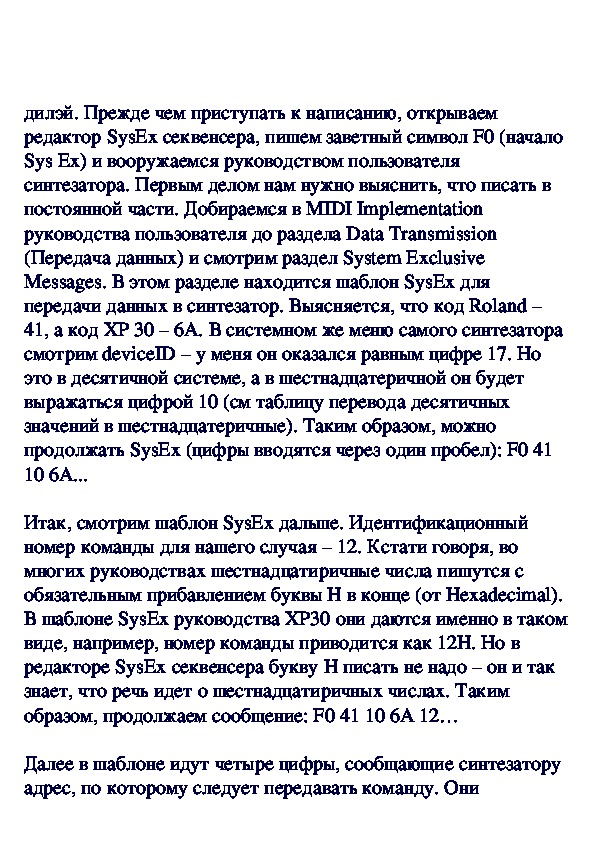 дилэй. Прежде чем приступать к написанию, открываем редактор SysEx секвенсера, пишем заветный символ F0 (начало Sys Ex) и вооружаемся руководством пользователя синтезатора. Первым делом нам нужно выяснить, что писать в постоянной части. Добираемся в MIDI Implementation руководства пользователя до раздела Data Transmission (Передача данных) и смотрим раздел System Exclusive Messages. В этом разделе находится шаблон SysEx для передачи данных в синтезатор. Выясняется, что код Roland – 41, а код XP 30 – 6A. В системном же меню самого синтезатора смотрим deviceID – у меня он оказался равным цифре 17. Но это в десятичной системе, а в шестнадцатеричной он будет выражаться цифрой 10 (см таблицу перевода десятичных значений в шестнадцатеричные). Таким образом, можно продолжать SysEx (цифры вводятся через один пробел): F0 41 10 6A...

Итак, смотрим шаблон SysEx дальше. Идентификационный номер команды для нашего случая – 12. Кстати говоря, во многих руководствах шестнадцатиричные числа пишутся с обязательным прибавлением буквы H в конце (от Hexadecimal). В шаблоне SysEx руководства XP30 они даются именно в таком виде, например, номер команды приводится как 12H. Но в редакторе SysEx секвенсера букву H писать не надо – он и так знает, что речь идет о шестнадцатиричных числах. Таким образом, продолжаем сообщение: F0 41 10 6A 12…

Далее в шаблоне идут четыре цифры, сообщающие синтезатору адрес, по которому следует передавать команду. Они